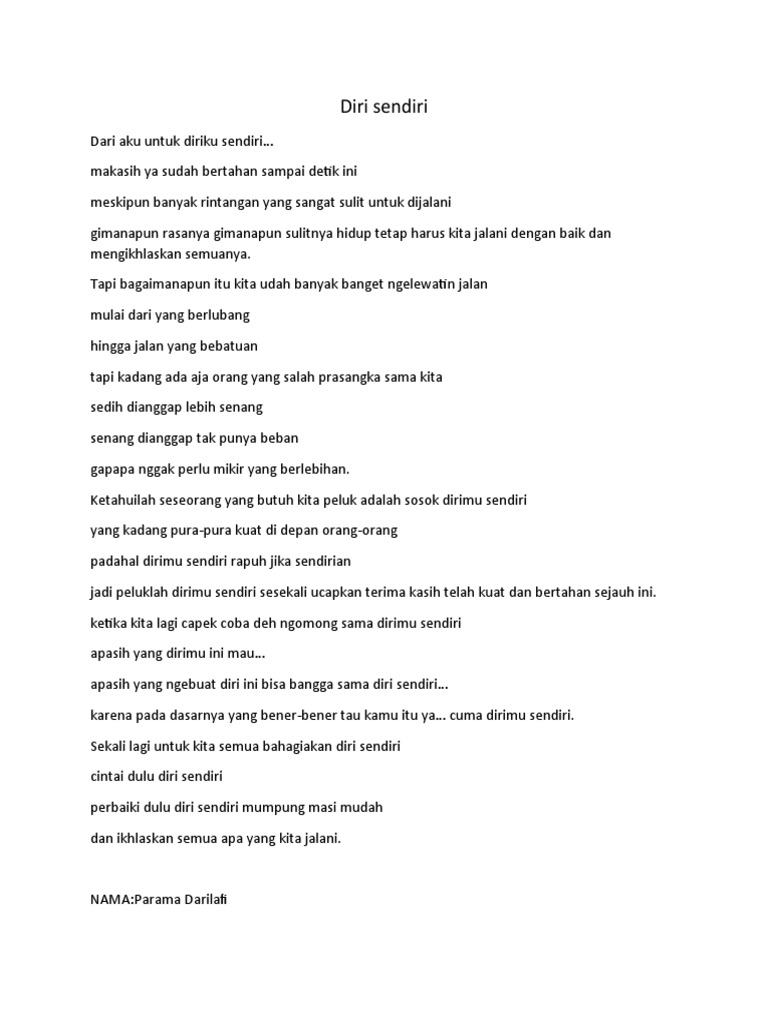 Diri sendiri

Dari aku untuk diriku sendiri...

makasih ya sudah bertahan sampai detik ini

meskipun banyak rintangan yang sangat sulit untuk dijalani

gimanapun rasanya gimanapun sulitnya hidup tetap harus kita jalani dengan baik dan mengikhlaskan semuanya.

Tapi bagaimanapun itu kita udah banyak banget ngelewatin jalan

mulai dari yang berlubang

hingga jalan yang bebatuan

tapi kadang ada aja orang yang salah prasangka sama kita

sedih dianggap lebih senang

senang dianggap tak punya beban

gapapa nggak perlu mikir yang berlebihan.

Ketahuilah seseorang yang butuh kita peluk adalah sosok dirimu sendiri

yang kadang pura-pura kuat di depan orang-orang

padahal dirimu sendiri rapuh jika sendirian

jadi peluklah dirimu sendiri sesekali ucapkan terima kasih telah kuat dan bertahan sejauh ini.

ketika kita lagi capek coba deh ngomong sama dirimu sendiri

apasih yang dirimu ini mau...

apasih yang ngebuat diri ini bisa bangga sama diri sendiri...

karena pada dasarnya yang bener-bener tau kamu itu ya... cuma dirimu sendiri.

Sekali lagi untuk kita semua bahagiakan diri sendiri

cintai dulu diri sendiri

perbaiki dulu diri sendiri mumpung masi mudah

dan ikhlaskan semua apa yang kita jalani.

NAMA:Parama Darilafi